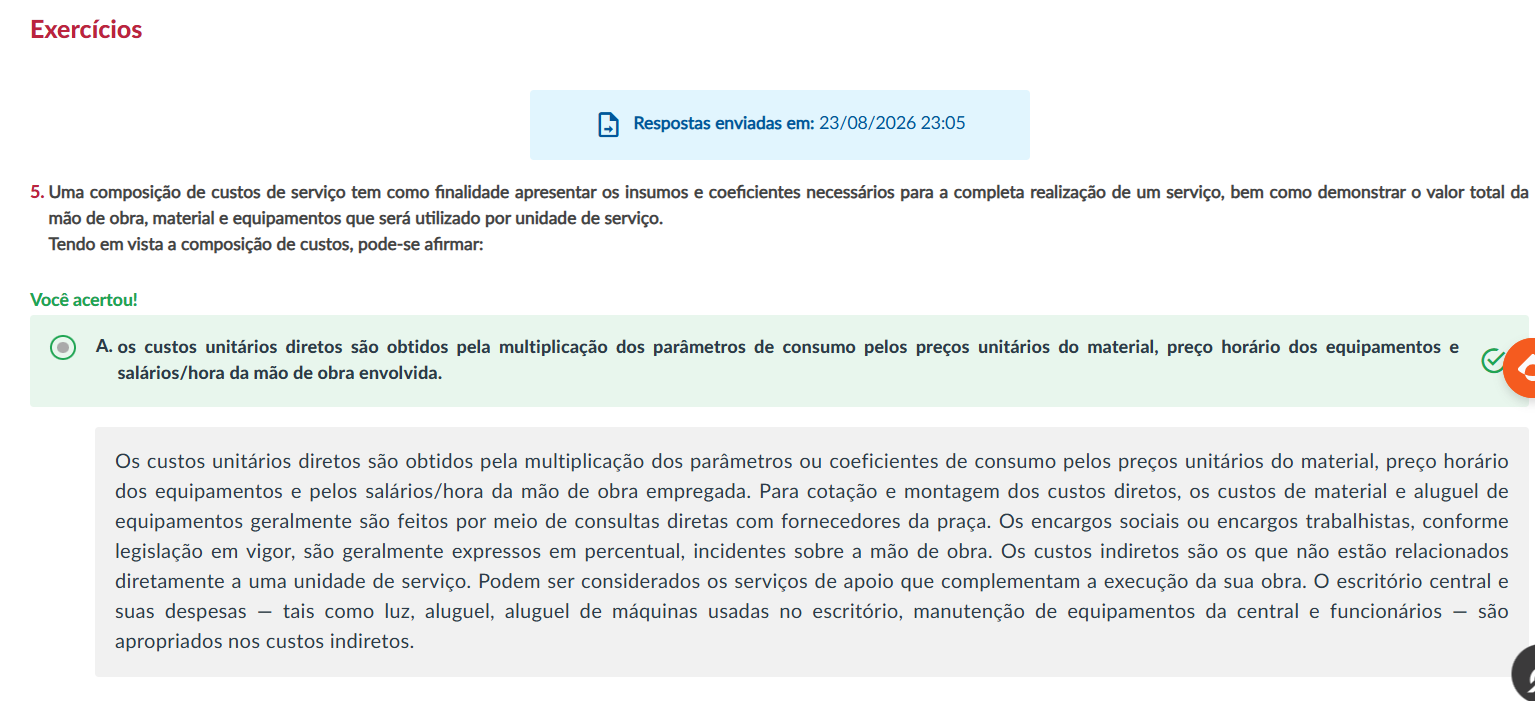 Exercícios

Respostas enviadas em: 23/08/2026 23:05

5. Uma composição de custos de serviço tem como finalidade apresentar os insumos e coeficientes necessários para a completa realização de um serviço, bem como demonstrar o valor total da mão de obra, material e equipamentos que será utilizado por unidade de serviço.
Tendo em vista a composição de custos, pode-se afirmar:

Você acertou!

A. os custos unitários diretos são obtidos pela multiplicação dos parâmetros de consumo pelos preços unitários do material, preço horário dos equipamentos e salários/hora da mão de obra envolvida.

Os custos unitários diretos são obtidos pela multiplicação dos parâmetros ou coeficientes de consumo pelos preços unitários do material, preço horário dos equipamentos e pelos salários/hora da mão de obra empregada. Para cotação e montagem dos custos diretos, os custos de material e aluguel de equipamentos geralmente são feitos por meio de consultas diretas com fornecedores da praça. Os encargos sociais ou encargos trabalhistas, conforme legislação em vigor, são geralmente expressos em percentual, incidentes sobre a mão de obra. Os custos indiretos são os que não estão relacionados diretamente a uma unidade de serviço. Podem ser considerados os serviços de apoio que complementam a execução da sua obra. O escritório central e suas despesas — tais como luz, aluguel, aluguel de máquinas usadas no escritório, manutenção de equipamentos da central e funcionários — são apropriados nos custos indiretos.